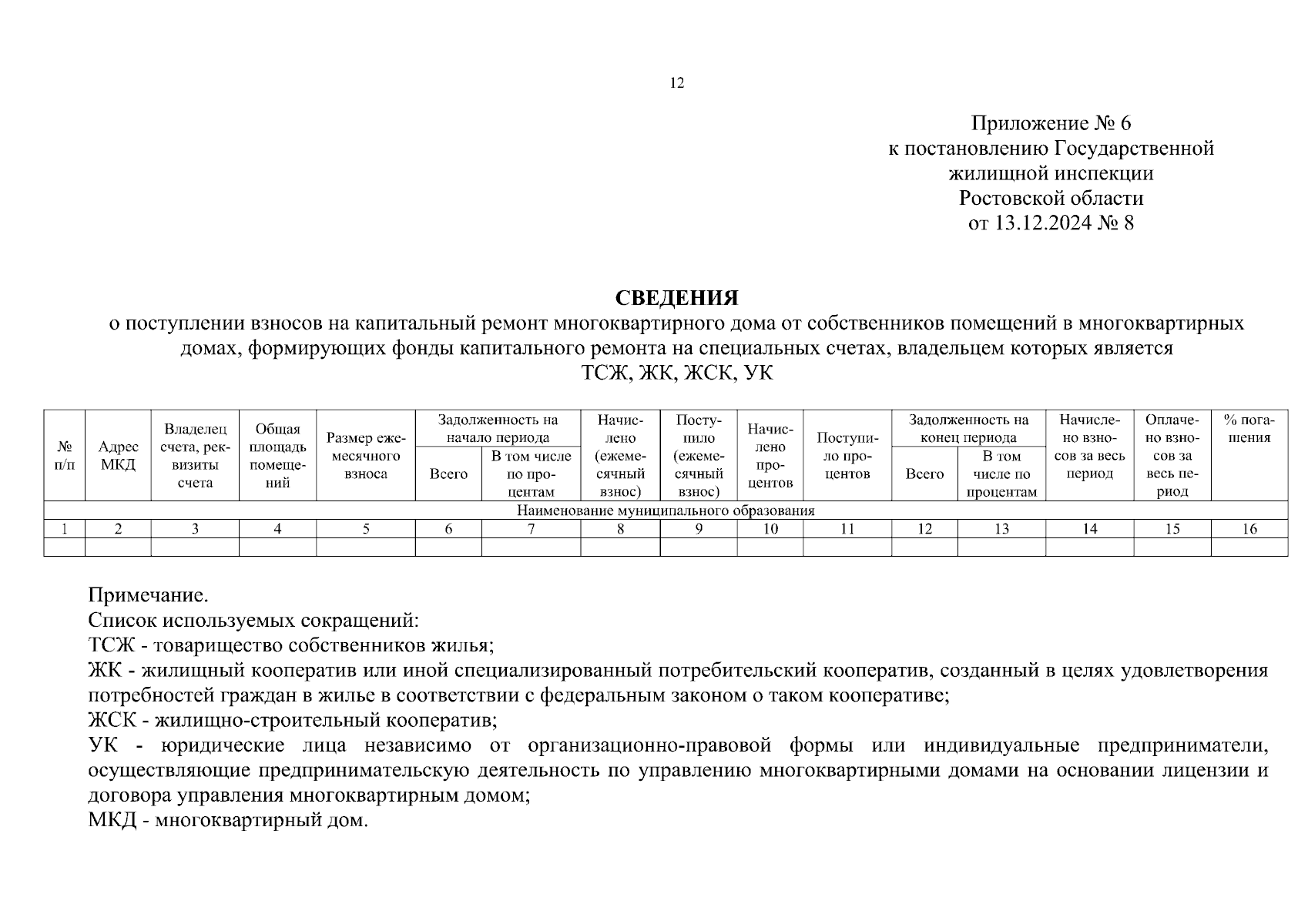 12

Приложение № 6
к постановлению Государственной жилищной инспекции Ростовской области
от 13.12.2024 № 8

СВЕДЕНИЯ
о поступлении взносов на капитальный ремонт многоквартирного дома от собственников помещений в многоквартирных домах, формирующих фонды капитального ремонта на специальных счетах, владельцем которых является ТСЖ, ЖК, ЖСК, УК

| № п/п | Адрес МКД | Владелец счета, реквизиты счета | Общая площадь помещений | Размер ежемесячного взноса | Задолженность на начало периода: Всего | Задолженность на начало периода: В том числе по процентам | Начислено (ежемесячный взнос) | Поступило (ежемесячный взнос) | Начислено процентов | Поступило процентов | Задолженность на конец периода: Всего | Задолженность на конец периода: В том числе по процентам | Начислено взносов за весь период | Оплачено взносов за весь период | % погашения |
|---|---|---|---|---|---|---|---|---|---|---|---|---|---|---|---|
| Наименование муниципального образования | | | | | | | | | | | | | | | |
| 1 | 2 | 3 | 4 | 5 | 6 | 7 | 8 | 9 | 10 | 11 | 12 | 13 | 14 | 15 | 16 |
| | | | | | | | | | | | | | | | |

Примечание.
Список используемых сокращений:
ТСЖ - товарищество собственников жилья;
ЖК - жилищный кооператив или иной специализированный потребительский кооператив, созданный в целях удовлетворения потребностей граждан в жилье в соответствии с федеральным законом о таком кооперативе;
ЖСК - жилищно-строительный кооператив;
УК - юридические лица независимо от организационно-правовой формы или индивидуальные предприниматели, осуществляющие предпринимательскую деятельность по управлению многоквартирными домами на основании лицензии и договора управления многоквартирным домом;
МКД - многоквартирный дом.